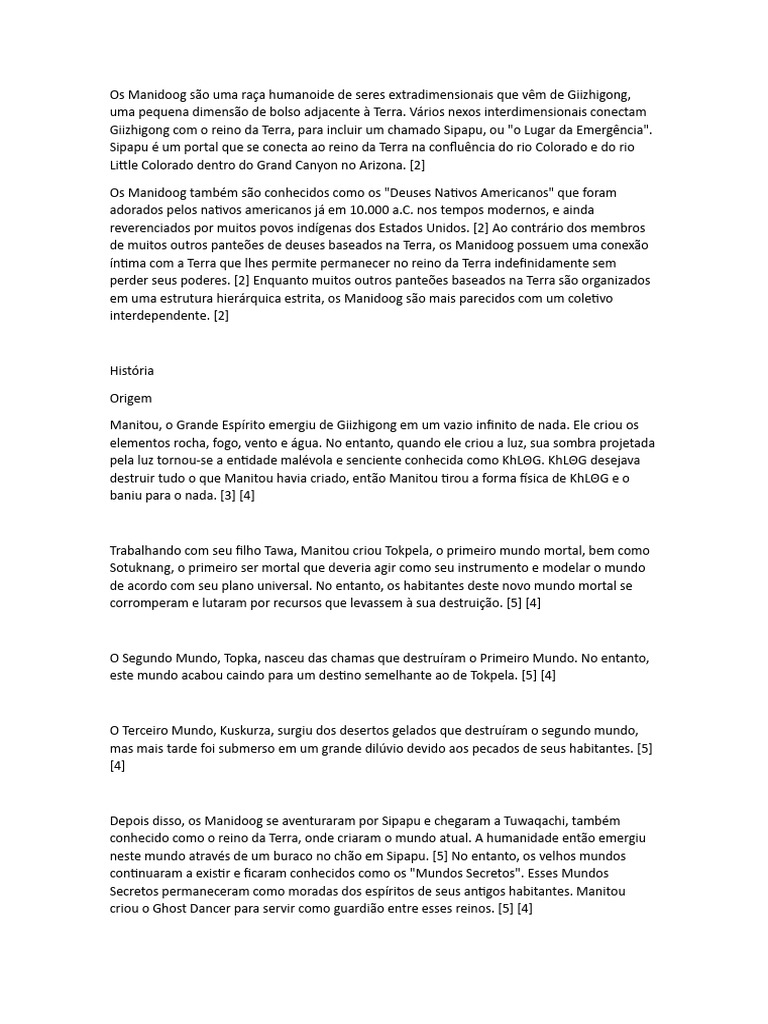 Os Manidoog são uma raça humanoide de seres extradimensionais que vêm de Giizhigong, uma pequena dimensão de bolso adjacente à Terra. Vários nexos interdimensionais conectam Giizhigong com o reino da Terra, para incluir um chamado Sipapu, ou "o Lugar da Emergência". Sipapu é um portal que se conecta ao reino da Terra na confluência do rio Colorado e do rio Little Colorado dentro do Grand Canyon no Arizona. [2]

Os Manidoog também são conhecidos como os "Deuses Nativos Americanos" que foram adorados pelos nativos americanos já em 10.000 a.C. nos tempos modernos, e ainda reverenciados por muitos povos indígenas dos Estados Unidos. [2] Ao contrário dos membros de muitos outros panteões de deuses baseados na Terra, os Manidoog possuem uma conexão íntima com a Terra que lhes permite permanecer no reino da Terra indefinidamente sem perder seus poderes. [2] Enquanto muitos outros panteões baseados na Terra são organizados em uma estrutura hierárquica estrita, os Manidoog são mais parecidos com um coletivo interdependente. [2]

História

Origem

Manitou, o Grande Espírito emergiu de Giizhigong em um vazio infinito de nada. Ele criou os elementos rocha, fogo, vento e água. No entanto, quando ele criou a luz, sua sombra projetada pela luz tornou-se a entidade malévola e senciente conhecida como KhLΘG. KhLΘG desejava destruir tudo o que Manitou havia criado, então Manitou tirou a forma física de KhLΘG e o baniu para o nada. [3] [4]

Trabalhando com seu filho Tawa, Manitou criou Tokpela, o primeiro mundo mortal, bem como Sotuknang, o primeiro ser mortal que deveria agir como seu instrumento e modelar o mundo de acordo com seu plano universal. No entanto, os habitantes deste novo mundo mortal se corromperam e lutaram por recursos que levassem à sua destruição. [5] [4]

O Segundo Mundo, Topka, nasceu das chamas que destruíram o Primeiro Mundo. No entanto, este mundo acabou caindo para um destino semelhante ao de Tokpela. [5] [4]

O Terceiro Mundo, Kuskurza, surgiu dos desertos gelados que destruíram o segundo mundo, mas mais tarde foi submerso em um grande dilúvio devido aos pecados de seus habitantes. [5] [4]

Depois disso, os Manidoog se aventuraram por Sipapu e chegaram a Tuwaqachi, também conhecido como o reino da Terra, onde criaram o mundo atual. A humanidade então emergiu neste mundo através de um buraco no chão em Sipapu. [5] No entanto, os velhos mundos continuaram a existir e ficaram conhecidos como os "Mundos Secretos". Esses Mundos Secretos permaneceram como moradas dos espíritos de seus antigos habitantes. Manitou criou o Ghost Dancer para servir como guardião entre esses reinos. [5] [4]